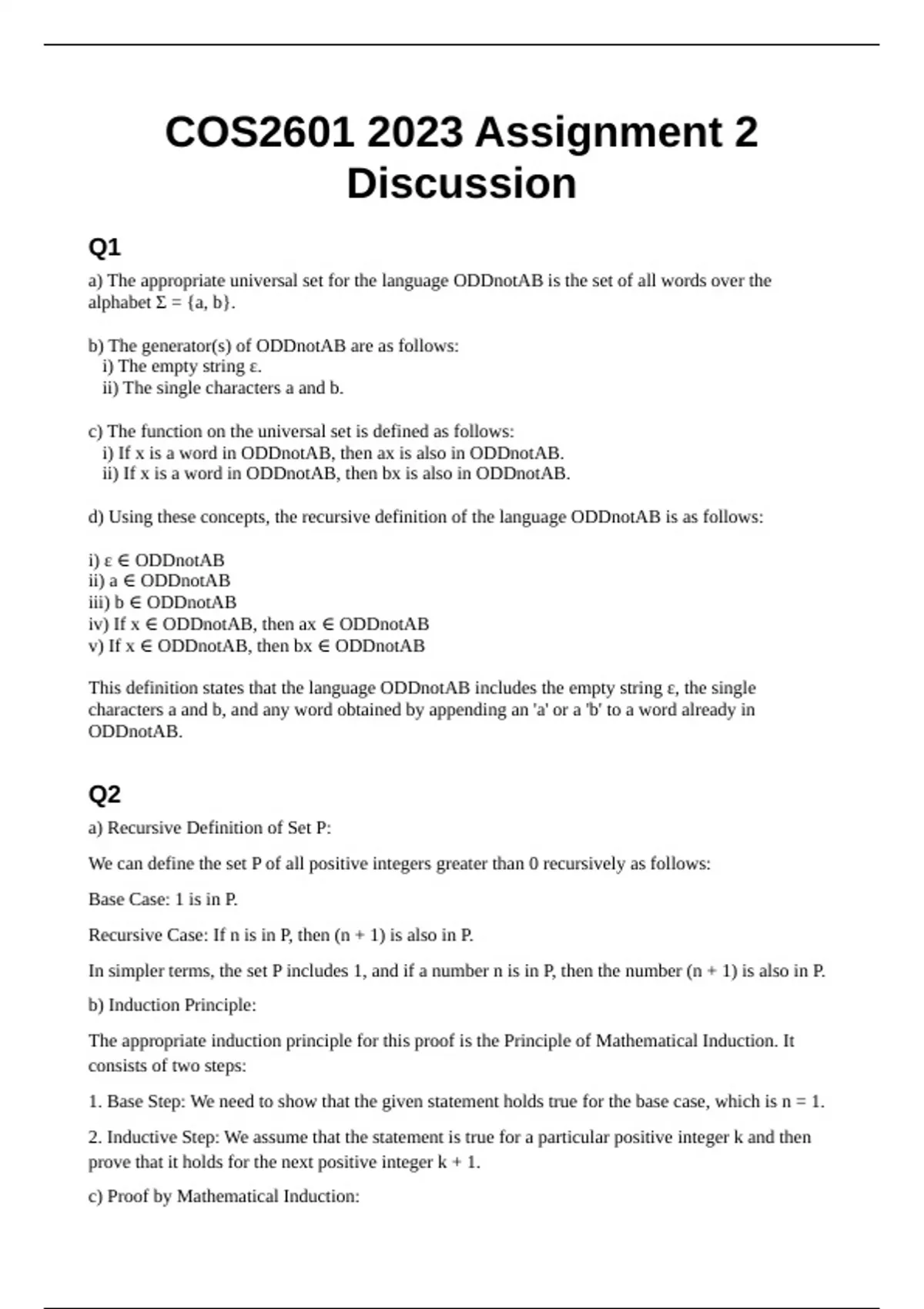 COS2601 2023 Assignment 2 Discussion

Q1

a) The appropriate universal set for the language ODDnotAB is the set of all words over the alphabet Σ = {a, b}.

b) The generator(s) of ODDnotAB are as follows:
i) The empty string ε.
ii) The single characters a and b.

c) The function on the universal set is defined as follows:
i) If x is a word in ODDnotAB, then ax is also in ODDnotAB.
ii) If x is a word in ODDnotAB, then bx is also in ODDnotAB.

d) Using these concepts, the recursive definition of the language ODDnotAB is as follows:

i) ε ∈ ODDnotAB
ii) a ∈ ODDnotAB
iii) b ∈ ODDnotAB
iv) If x ∈ ODDnotAB, then ax ∈ ODDnotAB
v) If x ∈ ODDnotAB, then bx ∈ ODDnotAB

This definition states that the language ODDnotAB includes the empty string ε, the single characters a and b, and any word obtained by appending an 'a' or a 'b' to a word already in ODDnotAB.

Q2

a) Recursive Definition of Set P:

We can define the set P of all positive integers greater than 0 recursively as follows:

Base Case: 1 is in P.

Recursive Case: If n is in P, then (n + 1) is also in P.

In simpler terms, the set P includes 1, and if a number n is in P, then the number (n + 1) is also in P.

b) Induction Principle:

The appropriate induction principle for this proof is the Principle of Mathematical Induction. It consists of two steps:

1. Base Step: We need to show that the given statement holds true for the base case, which is n = 1.

2. Inductive Step: We assume that the statement is true for a particular positive integer k and then prove that it holds for the next positive integer k + 1.

c) Proof by Mathematical Induction: